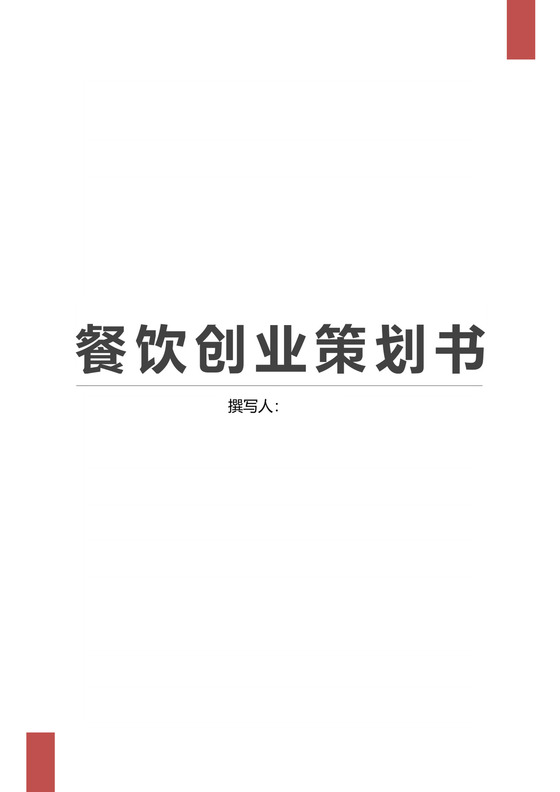 餐饮创业策划书

撰写人：